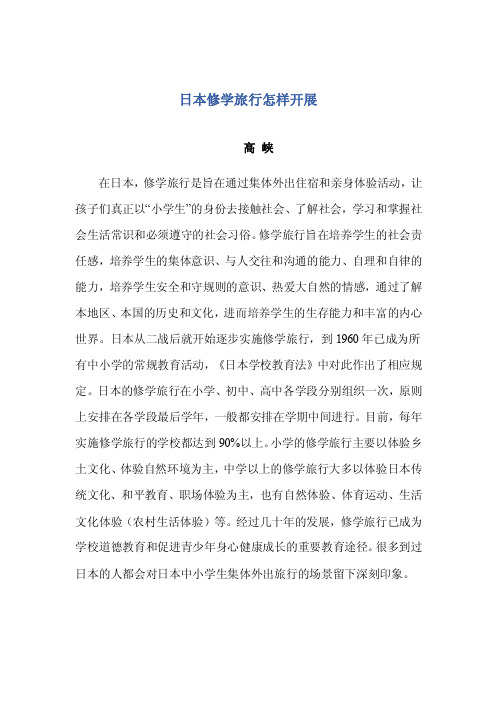 日本修学旅行怎样开展

高 峡

在日本，修学旅行是旨在通过集体外出住宿和亲身体验活动，让孩子们真正以“小学生”的身份去接触社会、了解社会，学习和掌握社会生活常识和必须遵守的社会习俗。修学旅行旨在培养学生的社会责任感，培养学生的集体意识、与人交往和沟通的能力、自理和自律的能力，培养学生安全和守规则的意识、热爱大自然的情感，通过了解本地区、本国的历史和文化，进而培养学生的生存能力和丰富的内心世界。日本从二战后就开始逐步实施修学旅行，到 1960 年已成为所有中小学的常规教育活动，《日本学校教育法》中对此作出了相应规定。日本的修学旅行在小学、初中、高中各学段分别组织一次，原则上安排在各学段最后学年，一般都安排在学期中间进行。目前，每年实施修学旅行的学校都达到 90%以上。小学的修学旅行主要以体验乡土文化、体验自然环境为主，中学以上的修学旅行大多以体验日本传统文化、和平教育、职场体验为主，也有自然体验、体育运动、生活文化体验（农村生活体验）等。经过几十年的发展，修学旅行已成为学校道德教育和促进青少年身心健康成长的重要教育途径。很多到过日本的人都会对日本中小学生集体外出旅行的场景留下深刻印象。